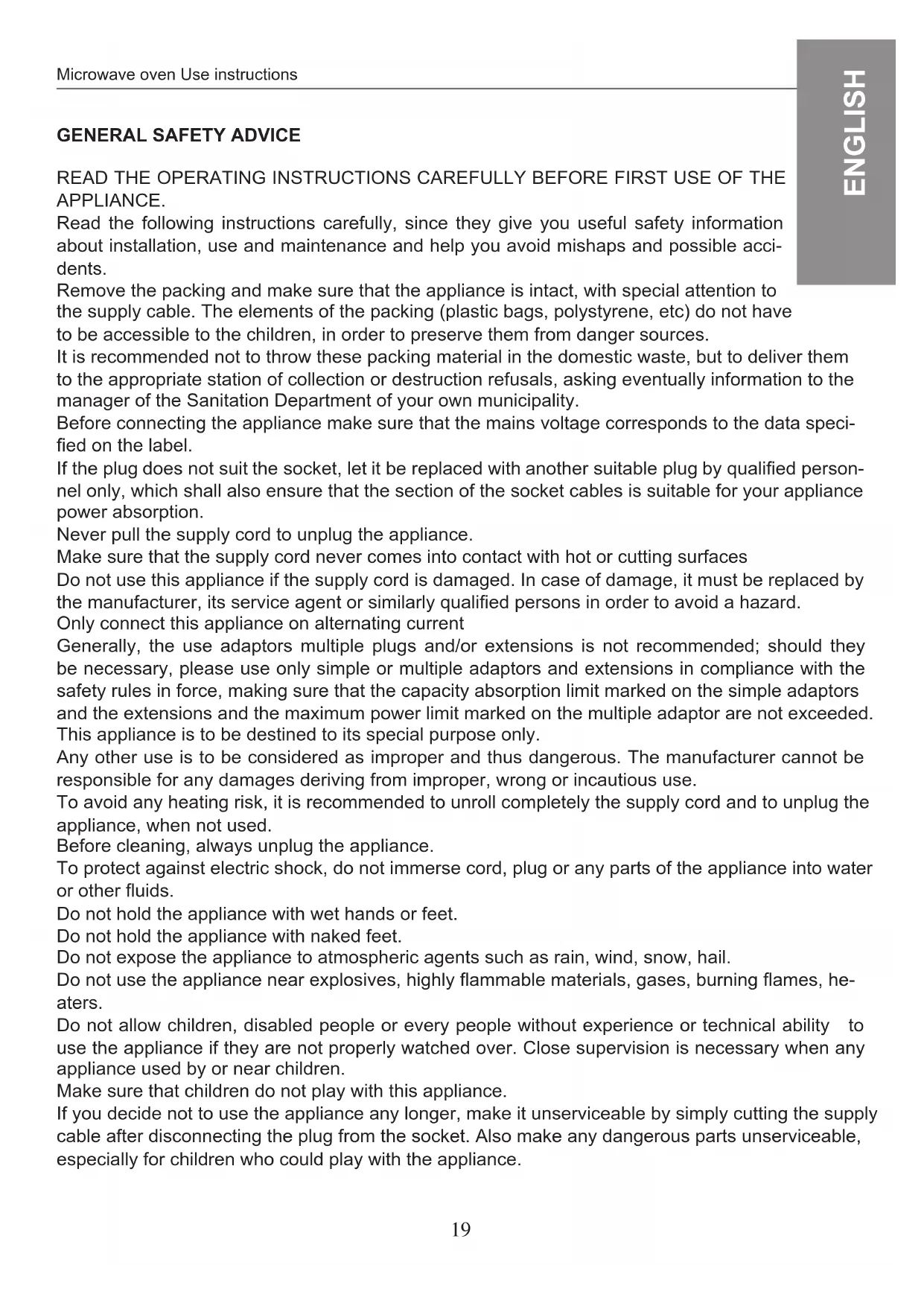 Microwave oven Use instructions

ENGLISH

GENERAL SAFETY ADVICE

READ THE OPERATING INSTRUCTIONS CAREFULLY BEFORE FIRST USE OF THE APPLIANCE.
Read the following instructions carefully, since they give you useful safety information about installation, use and maintenance and help you avoid mishaps and possible accidents.
Remove the packing and make sure that the appliance is intact, with special attention to the supply cable. The elements of the packing (plastic bags, polystyrene, etc) do not have to be accessible to the children, in order to preserve them from danger sources.
It is recommended not to throw these packing material in the domestic waste, but to deliver them to the appropriate station of collection or destruction refusals, asking eventually information to the manager of the Sanitation Department of your own municipality.
Before connecting the appliance make sure that the mains voltage corresponds to the data specified on the label.
If the plug does not suit the socket, let it be replaced with another suitable plug by qualified personnel only, which shall also ensure that the section of the socket cables is suitable for your appliance power absorption.
Never pull the supply cord to unplug the appliance.
Make sure that the supply cord never comes into contact with hot or cutting surfaces
Do not use this appliance if the supply cord is damaged. In case of damage, it must be replaced by the manufacturer, its service agent or similarly qualified persons in order to avoid a hazard.
Only connect this appliance on alternating current
Generally, the use adaptors multiple plugs and/or extensions is not recommended; should they be necessary, please use only simple or multiple adaptors and extensions in compliance with the safety rules in force, making sure that the capacity absorption limit marked on the simple adaptors and the extensions and the maximum power limit marked on the multiple adaptor are not exceeded.
This appliance is to be destined to its special purpose only.
Any other use is to be considered as improper and thus dangerous. The manufacturer cannot be responsible for any damages deriving from improper, wrong or incautious use.
To avoid any heating risk, it is recommended to unroll completely the supply cord and to unplug the appliance, when not used.
Before cleaning, always unplug the appliance.
To protect against electric shock, do not immerse cord, plug or any parts of the appliance into water or other fluids.
Do not hold the appliance with wet hands or feet.
Do not hold the appliance with naked feet.
Do not expose the appliance to atmospheric agents such as rain, wind, snow, hail.
Do not use the appliance near explosives, highly flammable materials, gases, burning flames, heaters.
Do not allow children, disabled people or every people without experience or technical ability to use the appliance if they are not properly watched over. Close supervision is necessary when any appliance used by or near children.
Make sure that children do not play with this appliance.
If you decide not to use the appliance any longer, make it unserviceable by simply cutting the supply cable after disconnecting the plug from the socket. Also make any dangerous parts unserviceable, especially for children who could play with the appliance.

19